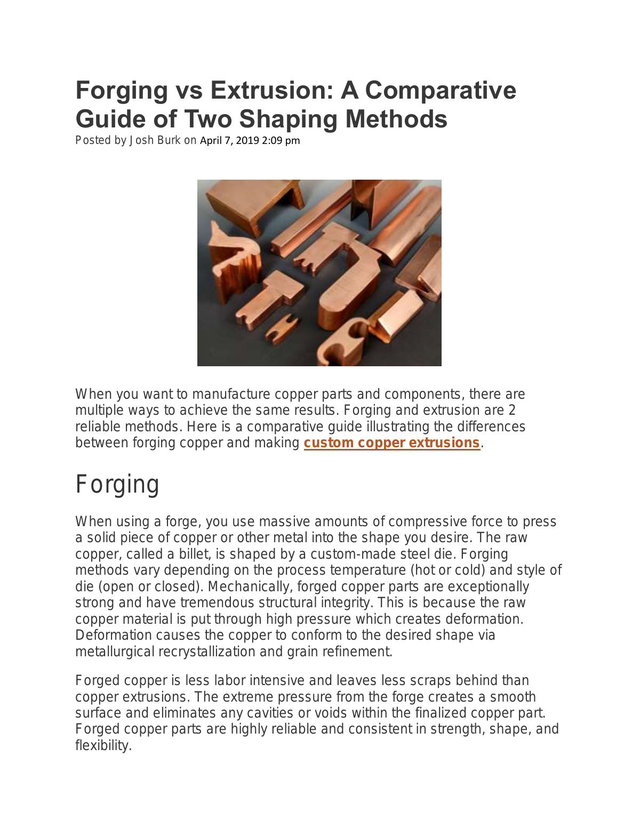 Forging vs Extrusion: A Comparative Guide of Two Shaping Methods

Posted by Josh Burk on April 7, 2019 2:09 pm

When you want to manufacture copper parts and components, there are multiple ways to achieve the same results. Forging and extrusion are 2 reliable methods. Here is a comparative guide illustrating the differences between forging copper and making custom copper extrusions.

Forging

When using a forge, you use massive amounts of compressive force to press a solid piece of copper or other metal into the shape you desire. The raw copper, called a billet, is shaped by a custom-made steel die. Forging methods vary depending on the process temperature (hot or cold) and style of die (open or closed). Mechanically, forged copper parts are exceptionally strong and have tremendous structural integrity. This is because the raw copper material is put through high pressure which creates deformation. Deformation causes the copper to conform to the desired shape via metallurgical recrystallization and grain refinement.

Forged copper is less labor intensive and leaves less scraps behind than copper extrusions. The extreme pressure from the forge creates a smooth surface and eliminates any cavities or voids within the finalized copper part. Forged copper parts are highly reliable and consistent in strength, shape, and flexibility.